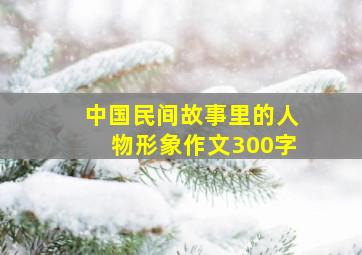 中国民间故事里的人物形象作文300字